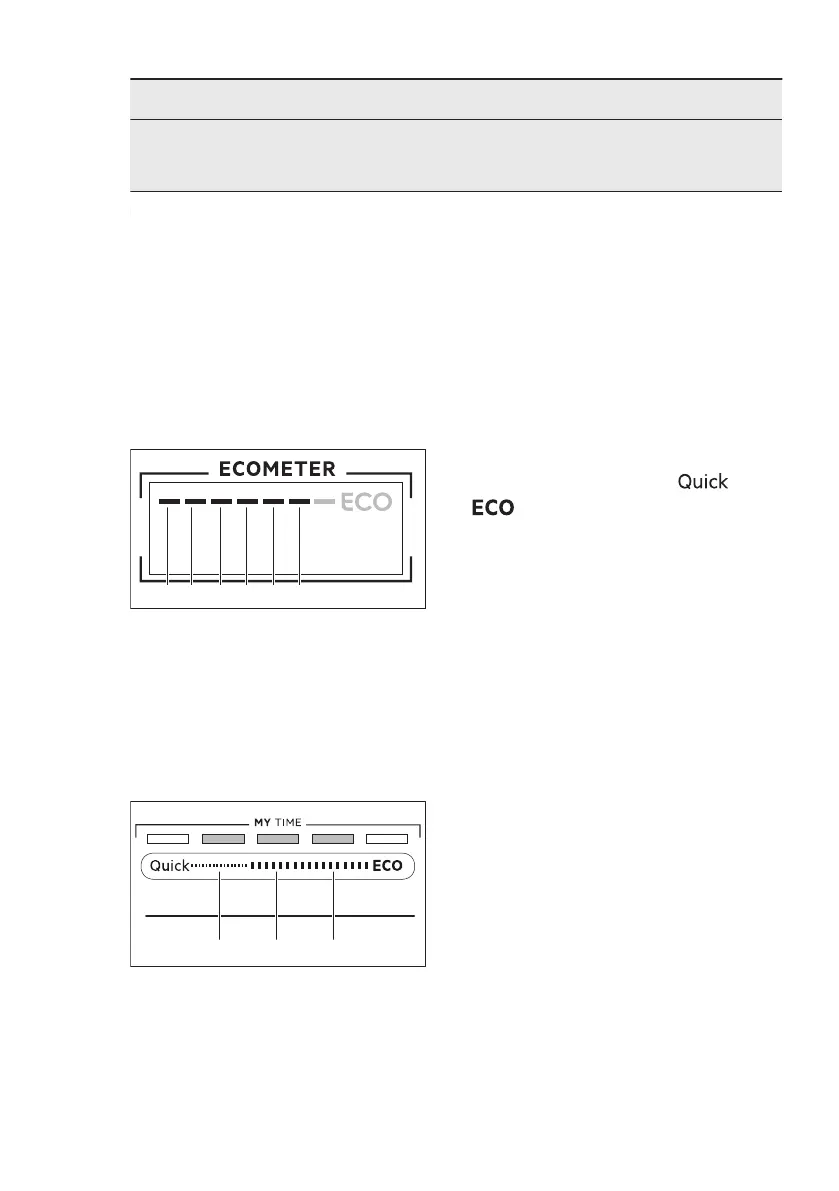 ECOMETER

ECO

Quick

ECO

MY TIME

Quick

ECO